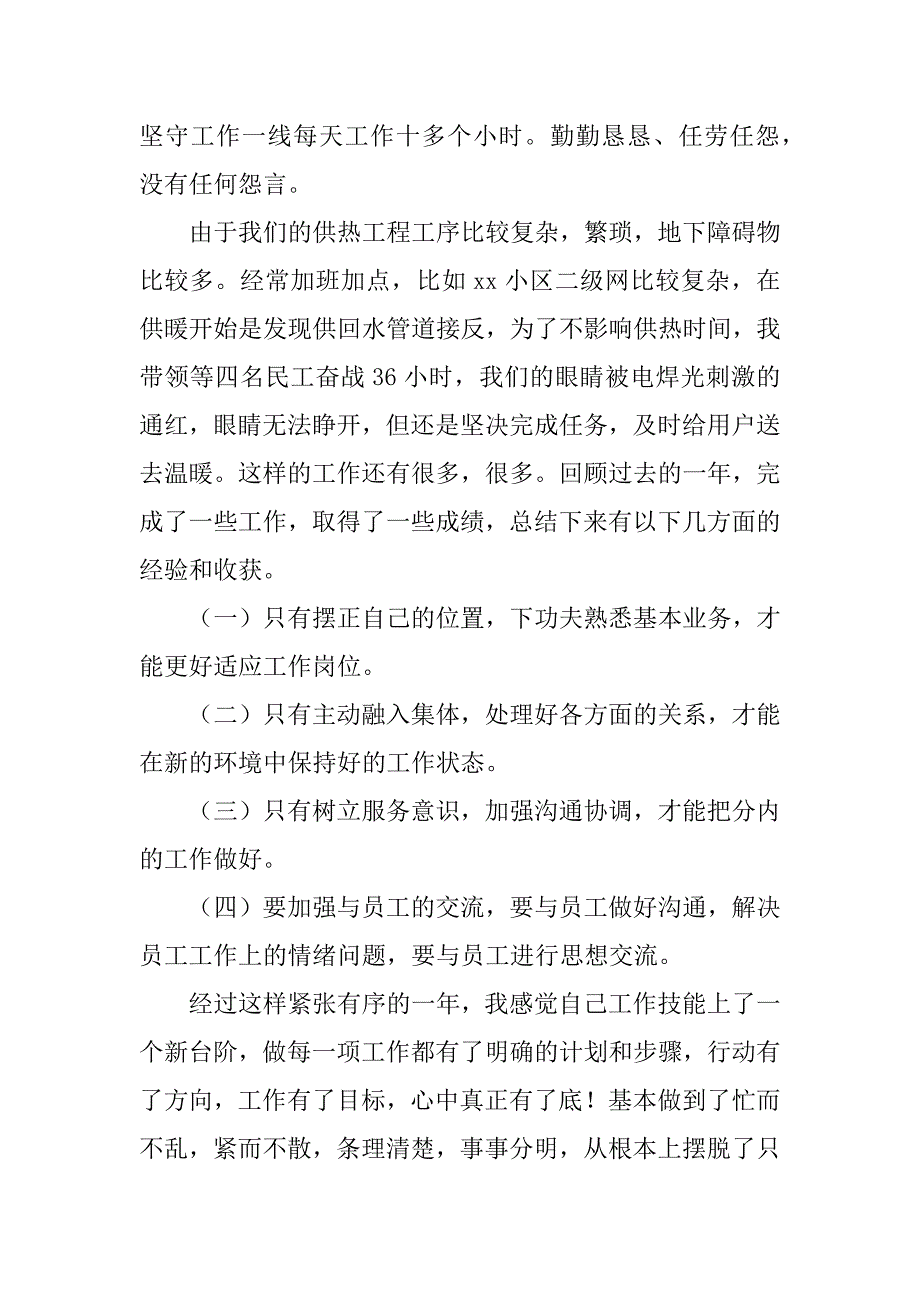 坚守工作一线每天工作十多个小时。勤勤恳恳、任劳任怨，没有任何怨言。

由于我们的供热工程工序比较复杂，繁琐，地下障碍物比较多。经常加班加点，比如 xx 小区二级网比较复杂，在供暖开始是发现供回水管道接反，为了不影响供热时间，我带领等四名民工奋战 36 小时，我们的眼睛被电焊光刺激的通红，眼睛无法睁开，但还是坚决完成任务，及时给用户送去温暖。这样的工作还有很多，很多。回顾过去的一年，完成了一些工作，取得了一些成绩，总结下来有以下几方面的经验和收获。

（一）只有摆正自己的位置，下功夫熟悉基本业务，才能更好适应工作岗位。

（二）只有主动融入集体，处理好各方面的关系，才能在新的环境中保持好的工作状态。

（三）只有树立服务意识，加强沟通协调，才能把分内的工作做好。

（四）要加强与员工的交流，要与员工做好沟通，解决员工工作上的情绪问题，要与员工进行思想交流。

经过这样紧张有序的一年，我感觉自己工作技能上了一个新台阶，做每一项工作都有了明确的计划和步骤，行动有了方向，工作有了目标，心中真正有了底！基本做到了忙而不乱，紧而不散，条理清楚，事事分明，从根本上摆脱了只